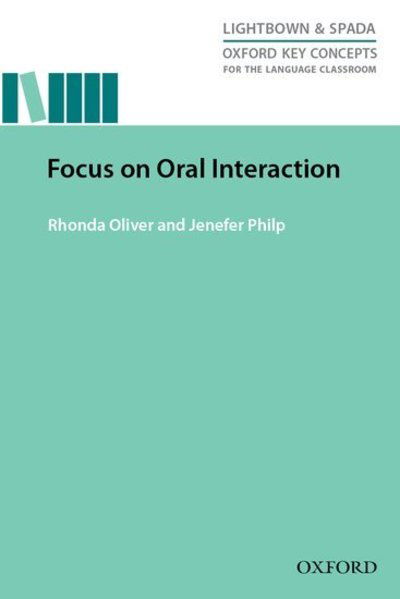 LIGHTBOWN & SPADA
OXFORD KEY CONCEPTS
FOR THE LANGUAGE CLASSROOM

Focus on Oral Interaction

Rhonda Oliver and Jenefer Philp

OXFORD